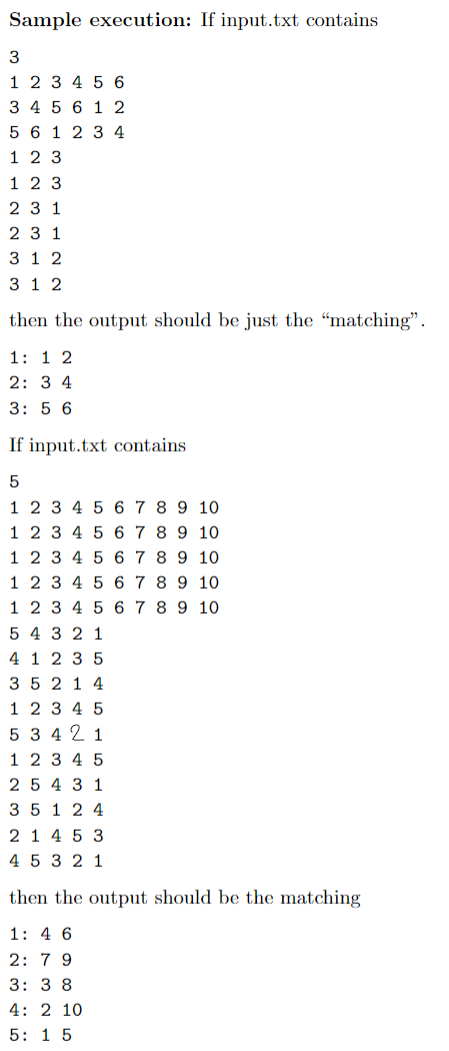 Sample execution: If input.txt contains

3
1 2 3 4 5 6
3 4 5 6 1 2
5 6 1 2 3 4
1 2 3
1 2 3
2 3 1
2 3 1
3 1 2
3 1 2

then the output should be just the "matching".

1: 1 2
2: 3 4
3: 5 6

If input.txt contains

5
1 2 3 4 5 6 7 8 9 10
1 2 3 4 5 6 7 8 9 10
1 2 3 4 5 6 7 8 9 10
1 2 3 4 5 6 7 8 9 10
1 2 3 4 5 6 7 8 9 10
5 4 3 2 1
4 1 2 3 5
3 5 2 1 4
1 2 3 4 5
5 3 4 2 1
1 2 3 4 5
2 5 4 3 1
3 5 1 2 4
2 1 4 5 3
4 5 3 2 1

then the output should be the matching

1: 4 6
2: 7 9
3: 3 8
4: 2 10
5: 1 5